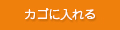 カゴに入れる